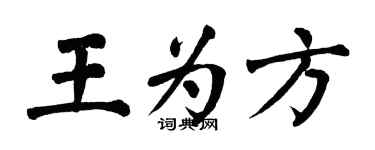 王为方
词典网